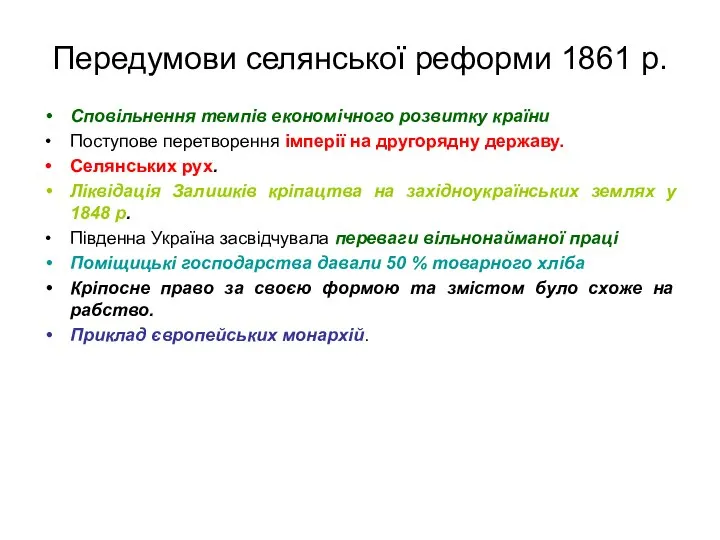 Передумови селянської реформи 1861 р.

• Сповільнення темпів економічного розвитку країни
• Поступове перетворення імперії на другорядну державу.
• Селянських рух.
• Ліквідація Залишків кріпацтва на західноукраїнських землях у 1848 р.
• Південна Україна засвідчувала переваги вільнонайманої праці
• Поміщицькі господарства давали 50 % товарного хліба
• Кріпосне право за своєю формою та змістом було схоже на рабство.
• Приклад європейських монархій.